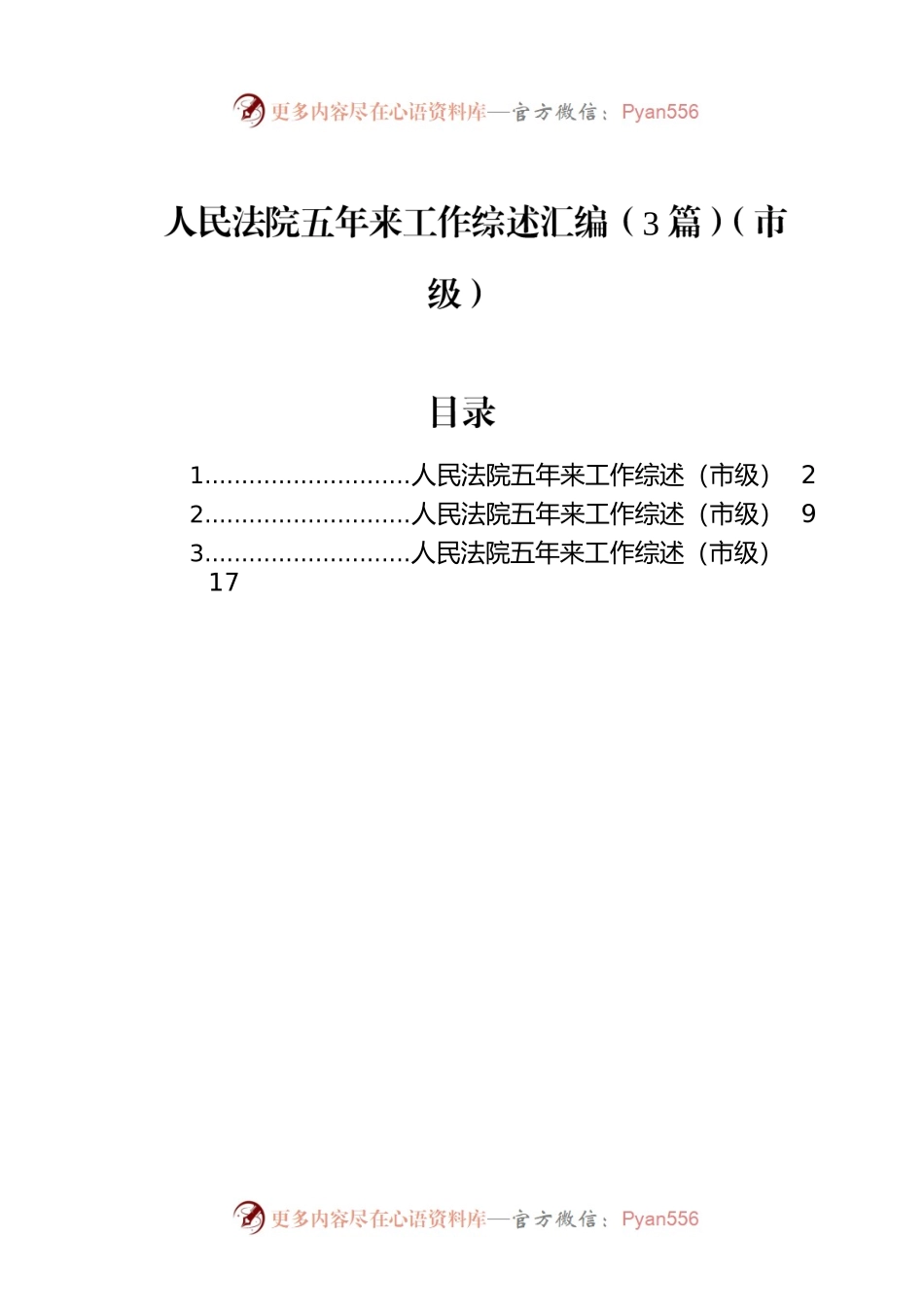 更多内容尽在心语资料库—官方微信：Pyan556

人民法院五年来工作综述汇编（3篇）（市级）

目录

1............................人民法院五年来工作综述（市级） 2
2............................人民法院五年来工作综述（市级） 9
3............................人民法院五年来工作综述（市级） 17

更多内容尽在心语资料库—官方微信：Pyan556